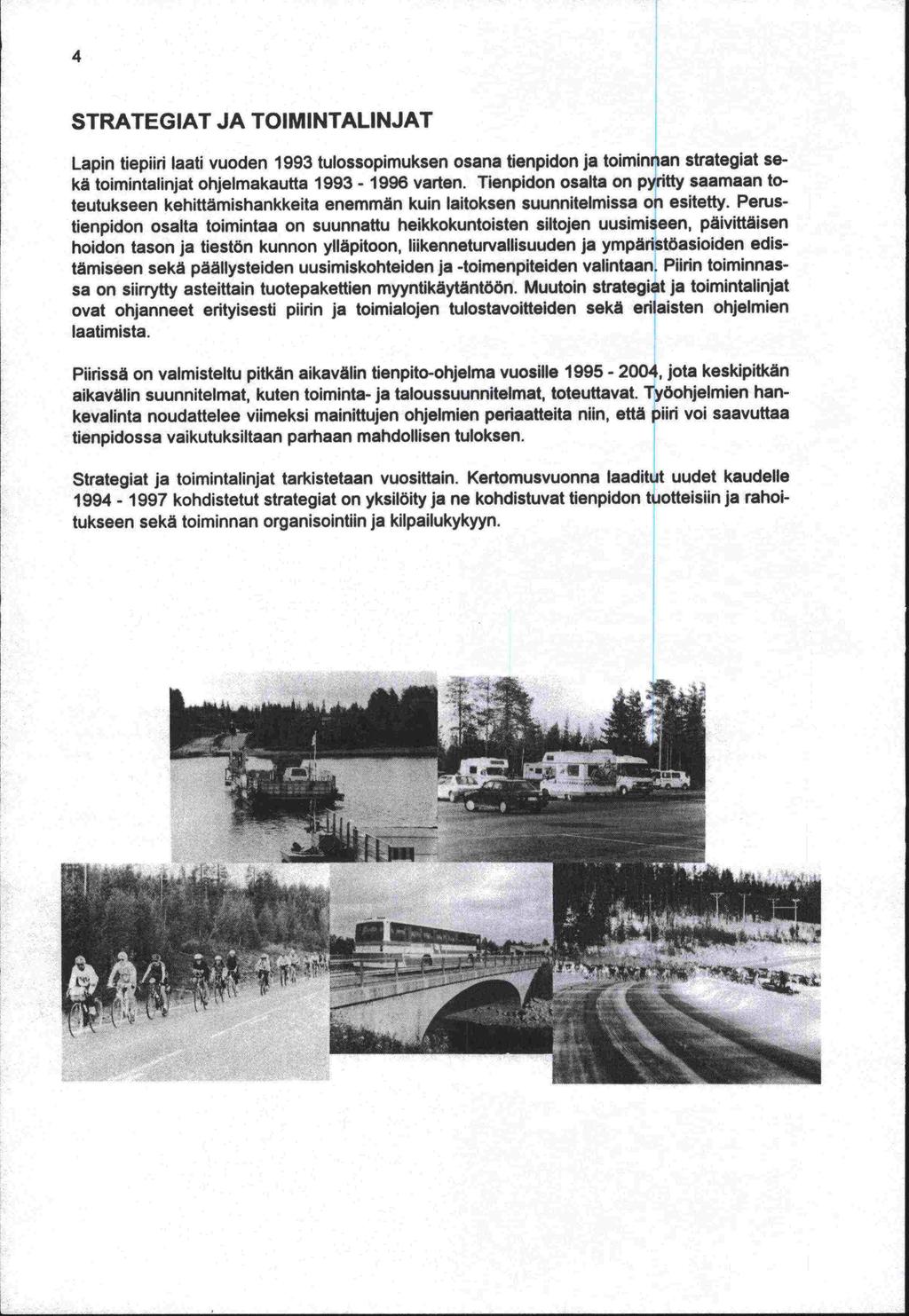 4

STRATEGIAT JA TOIMINTALINJAT

Lapin tiepiiri laati vuoden 1993 tulossopimuksen osana tienpidon ja toiminnan strategiat sekä toimintalinjat ohjelmakautta 1993 - 1996 varten. Tienpidon osalta on pyritty saamaan toteutukseen kehittämishankkeita enemmän kuin laitoksen suunnitelmissa on esitetty. Perustienpidon osalta toimintaa on suunnattu heikkokuntoisten siltojen uusimiseen, päivittäisen hoidon tason ja tiestön kunnon ylläpitoon, liikenneturvallisuuden ja ympäristöasioiden edistämiseen sekä päällysteiden uusimiskohteiden ja -toimenpiteiden valintaan. Piirin toiminnassa on siirrytty asteittain tuotepakettien myyntikäytäntöön. Muutoin strategiat ja toimintalinjat ovat ohjanneet erityisesti piirin ja toimialojen tulostavoitteiden sekä erilaisten ohjelmien laatimista.

Piirissä on valmisteltu pitkän aikavälin tienpito-ohjelma vuosille 1995 - 2004, jota keskipitkän aikavälin suunnitelmat, kuten toiminta- ja taloussuunnitelmat, toteuttavat. Työohjelmien hankevalinta noudattelee viimeksi mainittujen ohjelmien periaatteita niin, että piiri voi saavuttaa tienpidossa vaikutuksiltaan parhaan mahdollisen tuloksen.

Strategiat ja toimintalinjat tarkistetaan vuosittain. Kertomusvuonna laaditut uudet kaudelle 1994 - 1997 kohdistetut strategiat on yksilöity ja ne kohdistuvat tienpidon tuotteisiin ja rahoitukseen sekä toiminnan organisointiin ja kilpailukykyyn.